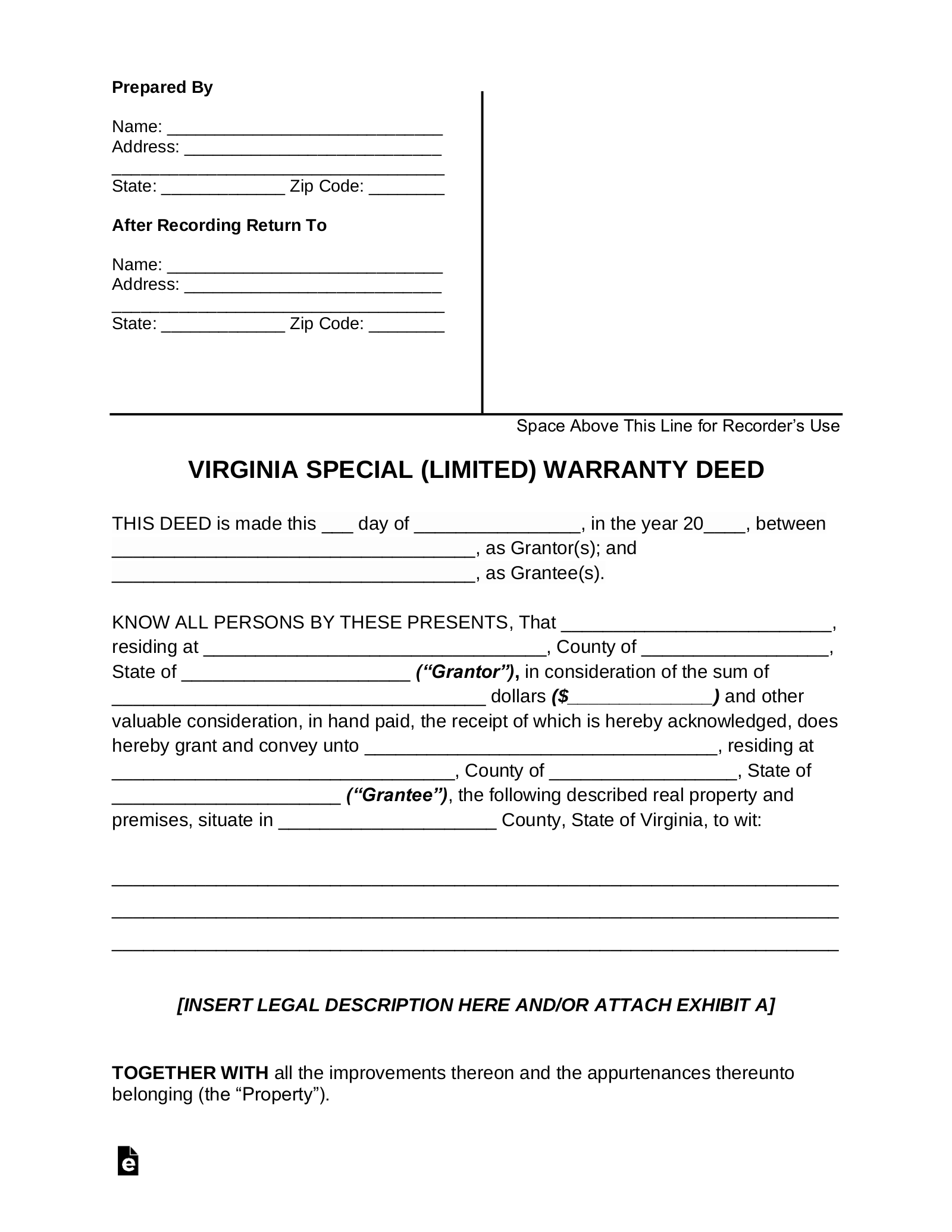 Prepared By

Name: ____
Address: ____
____
State: ____ Zip Code: ____

After Recording Return To

Name: ____
Address: ____
____
State: ____ Zip Code: ____

Space Above This Line for Recorder's Use

VIRGINIA SPECIAL (LIMITED) WARRANTY DEED

THIS DEED is made this ____ day of ____, in the year 20____, between ____, as Grantor(s); and ____, as Grantee(s).

KNOW ALL PERSONS BY THESE PRESENTS, That ____, residing at ____, County of ____, State of ____ ("Grantor"), in consideration of the sum of ____ dollars ($____) and other valuable consideration, in hand paid, the receipt of which is hereby acknowledged, does hereby grant and convey unto ____, residing at ____, County of ____, State of ____ ("Grantee"), the following described real property and premises, situate in ____ County, State of Virginia, to wit:

____
____
____

[INSERT LEGAL DESCRIPTION HERE AND/OR ATTACH EXHIBIT A]

TOGETHER WITH all the improvements thereon and the appurtenances thereunto belonging (the "Property").